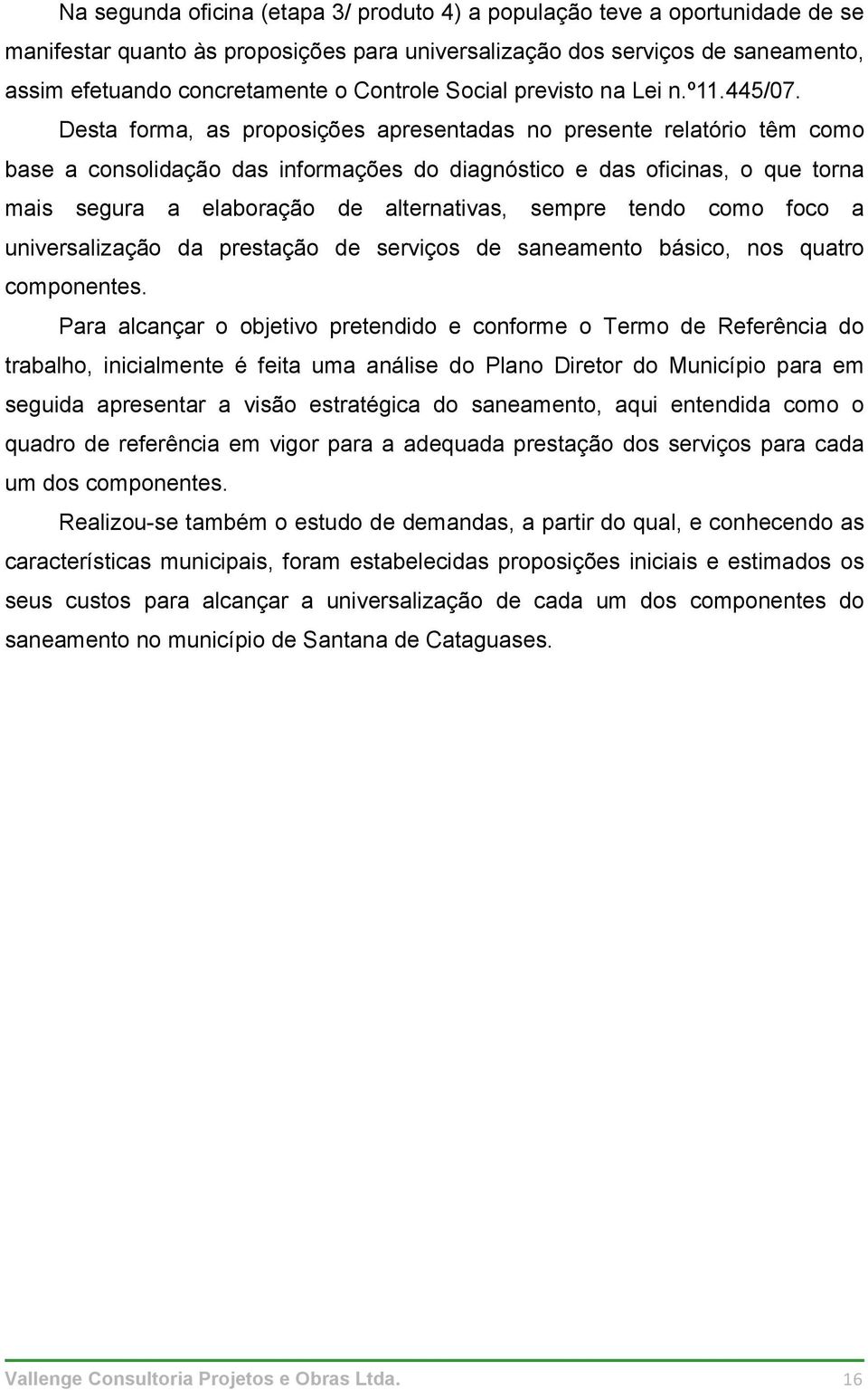 Na segunda oficina (etapa 3/ produto 4) a população teve a oportunidade de se manifestar quanto às proposições para universalização dos serviços de saneamento, assim efetuando concretamente o Controle Social previsto na Lei n.º11.445/07.

Desta forma, as proposições apresentadas no presente relatório têm como base a consolidação das informações do diagnóstico e das oficinas, o que torna mais segura a elaboração de alternativas, sempre tendo como foco a universalização da prestação de serviços de saneamento básico, nos quatro componentes.

Para alcançar o objetivo pretendido e conforme o Termo de Referência do trabalho, inicialmente é feita uma análise do Plano Diretor do Município para em seguida apresentar a visão estratégica do saneamento, aqui entendida como o quadro de referência em vigor para a adequada prestação dos serviços para cada um dos componentes.

Realizou-se também o estudo de demandas, a partir do qual, e conhecendo as características municipais, foram estabelecidas proposições iniciais e estimados os seus custos para alcançar a universalização de cada um dos componentes do saneamento no município de Santana de Cataguases.

Vallenge Consultoria Projetos e Obras Ltda. 16